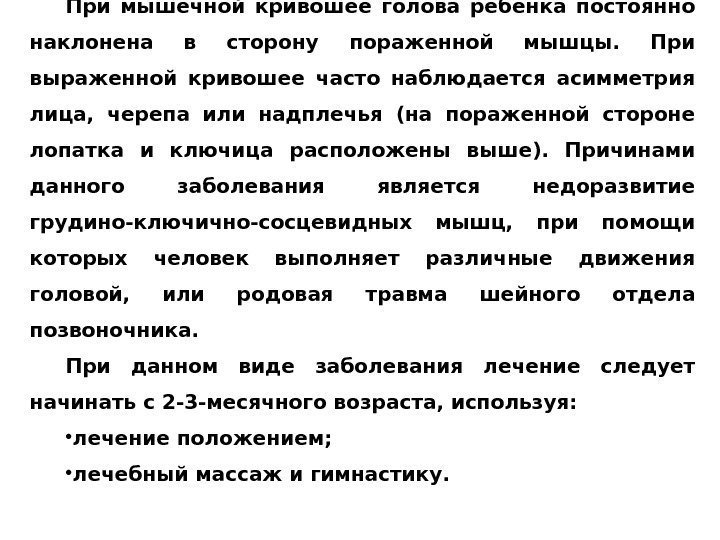 При мышечной кривошее голова ребенка постоянно наклонена в сторону пораженной мышцы. При выраженной кривошее часто наблюдается асимметрия лица, черепа или надплечья (на пораженной стороне лопатка и ключица расположены выше). Причинами данного заболевания является недоразвитие грудино-ключично-сосцевидных мышц, при помощи которых человек выполняет различные движения головой, или родовая травма шейного отдела позвоночника.

При данном виде заболевания лечение следует начинать с 2-3-месячного возраста, используя:

•лечение положением;

•лечебный массаж и гимнастику.